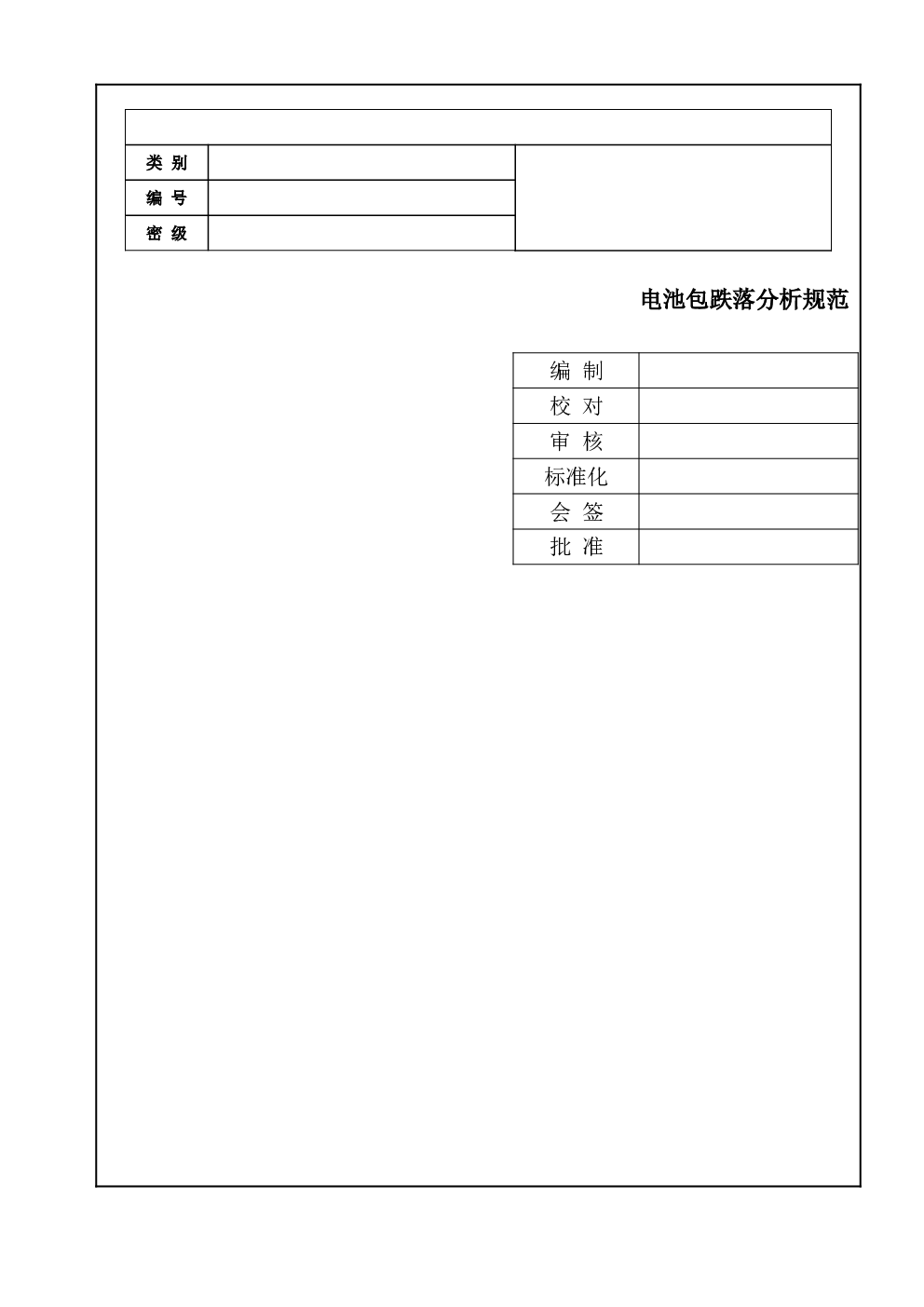 | 类 别 | | |
|---|---|---|
| 编 号 | | |
| 密 级 | | |

电池包跌落分析规范

| 编 制 | |
|---|---|
| 校 对 | |
| 审 核 | |
| 标准化 | |
| 会 签 | |
| 批 准 | |